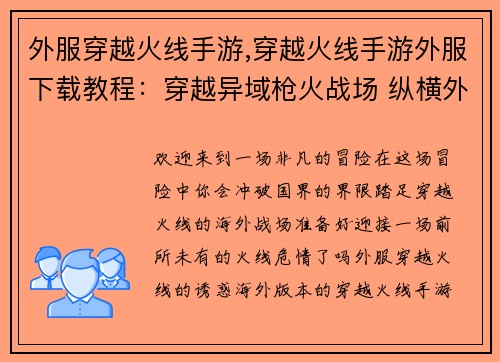 外服穿越火线手游,穿越火线手游外服下载教程：穿越异域枪火战场 纵横外

欢迎来到一场非凡的冒险在这场冒险中你会冲破国界的界限踏足穿越火线的海外战场准备好迎接一场前所未有的火线危情了吗外服穿越火线的诱惑海外版本的穿越火线手游